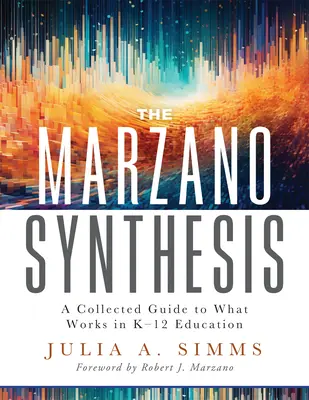 THE
MARZANO
SYNTHESIS

A Collected Guide to What Works in K–12 Education

JULIA A. SIMMS

Foreword by Robert J. Marzano